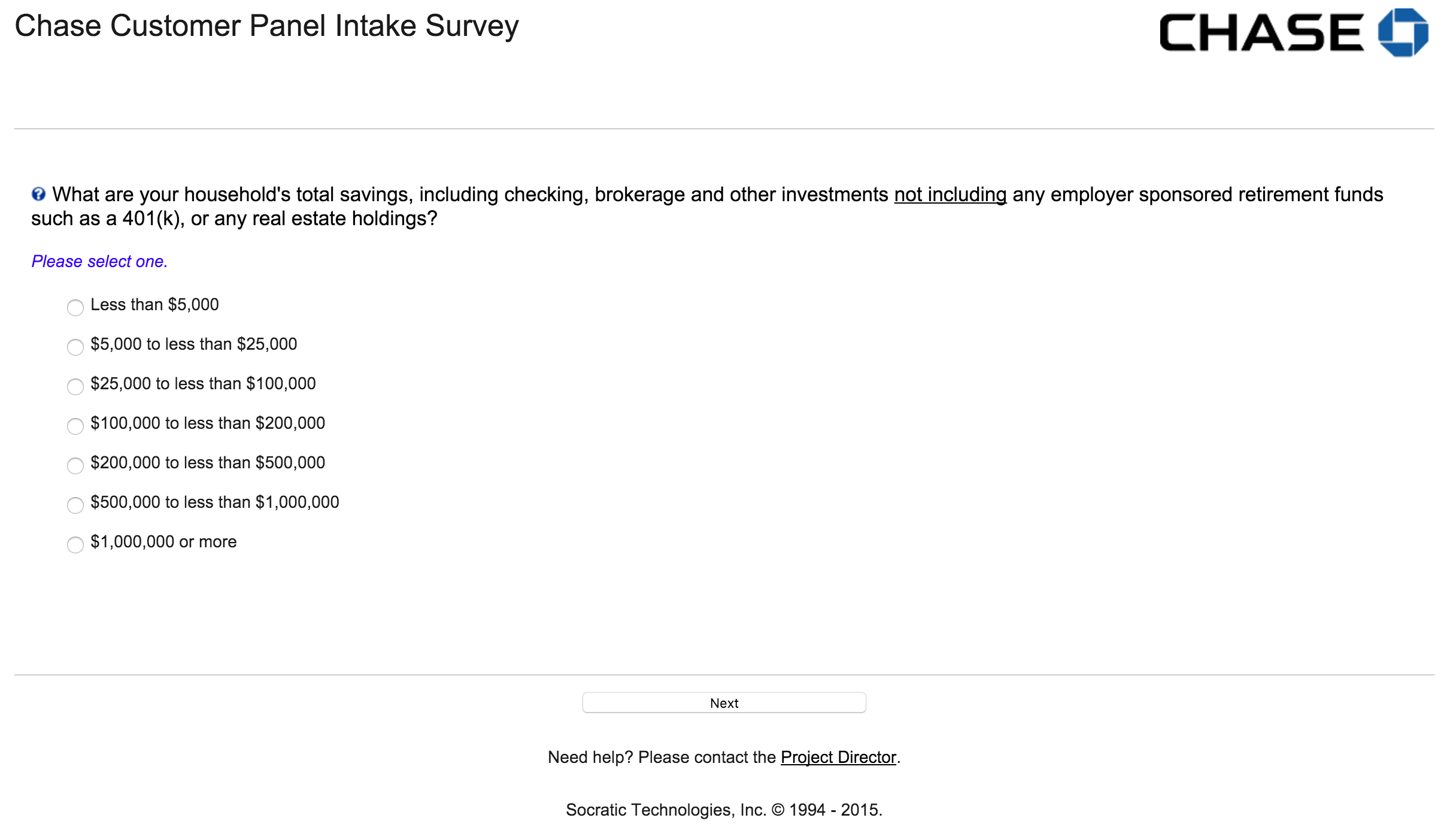 Chase Customer Panel Intake Survey

CHASE

What are your household's total savings, including checking, brokerage and other investments not including any employer sponsored retirement funds such as a 401(k), or any real estate holdings?

Please select one.

Less than \$5,000

\$5,000 to less than \$25,000

\$25,000 to less than \$100,000

\$100,000 to less than \$200,000

\$200,000 to less than \$500,000

\$500,000 to less than \$1,000,000

\$1,000,000 or more

Next

Need help? Please contact the Project Director.

Socratic Technologies, Inc. © 1994 - 2015.